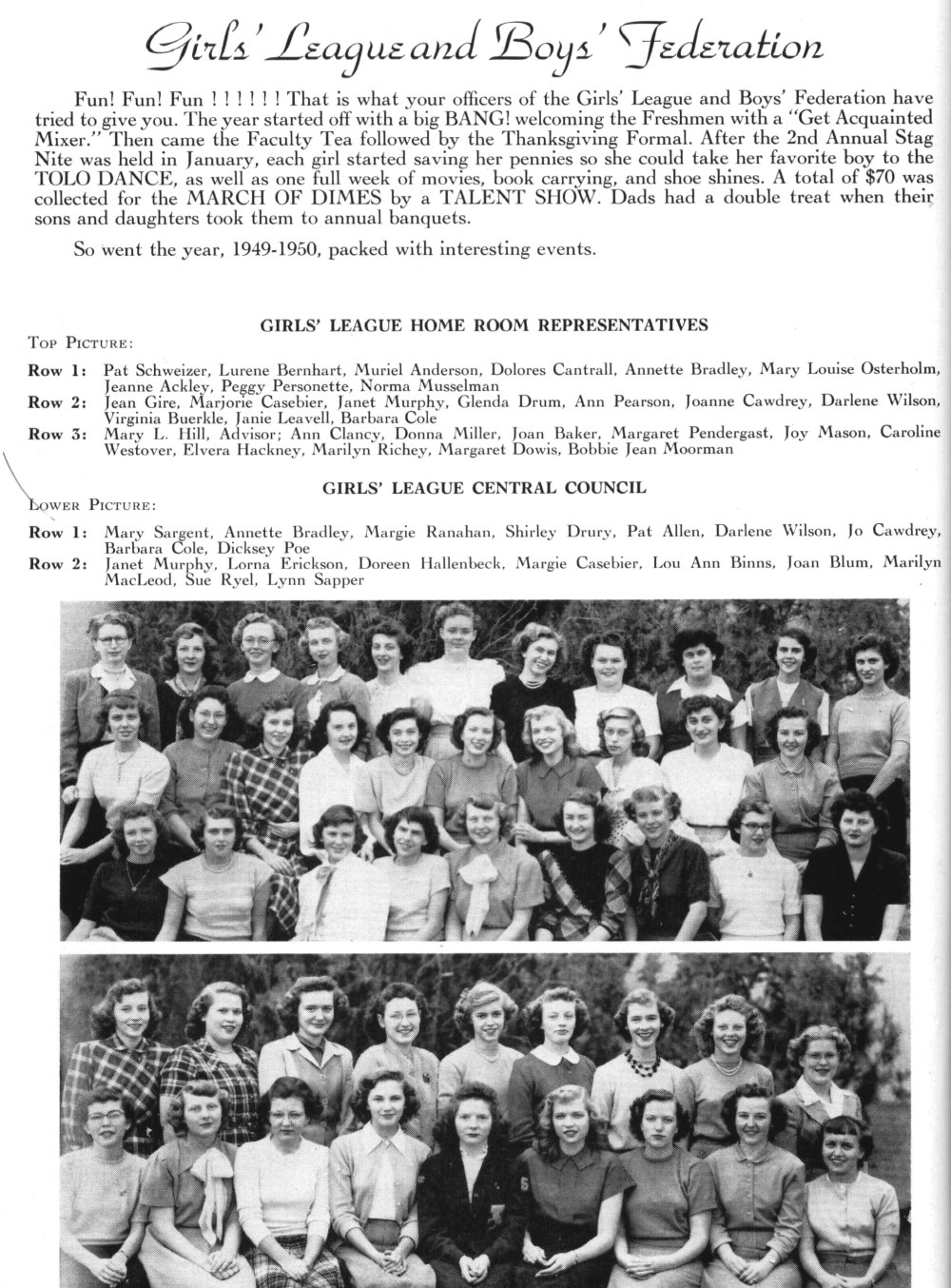 Girls' League and Boys' Federation

Fun! Fun! Fun ! ! ! ! ! ! That is what your officers of the Girls' League and Boys' Federation have tried to give you. The year started off with a big BANG! welcoming the Freshmen with a "Get Acquainted Mixer." Then came the Faculty Tea followed by the Thanksgiving Formal. After the 2nd Annual Stag Nite was held in January, each girl started saving her pennies so she could take her favorite boy to the TOLO DANCE, as well as one full week of movies, book carrying, and shoe shines. A total of $70 was collected for the MARCH OF DIMES by a TALENT SHOW. Dads had a double treat when their sons and daughters took them to annual banquets.

So went the year, 1949-1950, packed with interesting events.

GIRLS' LEAGUE HOME ROOM REPRESENTATIVES

TOP PICTURE:

Row 1: Pat Schweizer, Lurene Bernhart, Muriel Anderson, Dolores Cantrall, Annette Bradley, Mary Louise Osterholm, Jeanne Ackley, Peggy Personette, Norma Musselman

Row 2: Jean Gire, Marjorie Casebier, Janet Murphy, Glenda Drum, Ann Pearson, Joanne Cawdrey, Darlene Wilson, Virginia Buerkle, Janie Leavell, Barbara Cole

Row 3: Mary L. Hill, Advisor; Ann Clancy, Donna Miller, Joan Baker, Margaret Pendergast, Joy Mason, Caroline Westover, Elvera Hackney, Marilyn Richey, Margaret Dowis, Bobbie Jean Moorman

GIRLS' LEAGUE CENTRAL COUNCIL

LOWER PICTURE:

Row 1: Mary Sargent, Annette Bradley, Margie Ranahan, Shirley Drury, Pat Allen, Darlene Wilson, Jo Cawdrey, Barbara Cole, Dicksey Poe

Row 2: Janet Murphy, Lorna Erickson, Doreen Hallenbeck, Margie Casebier, Lou Ann Binns, Joan Blum, Marilyn MacLeod, Sue Ryel, Lynn Sapper